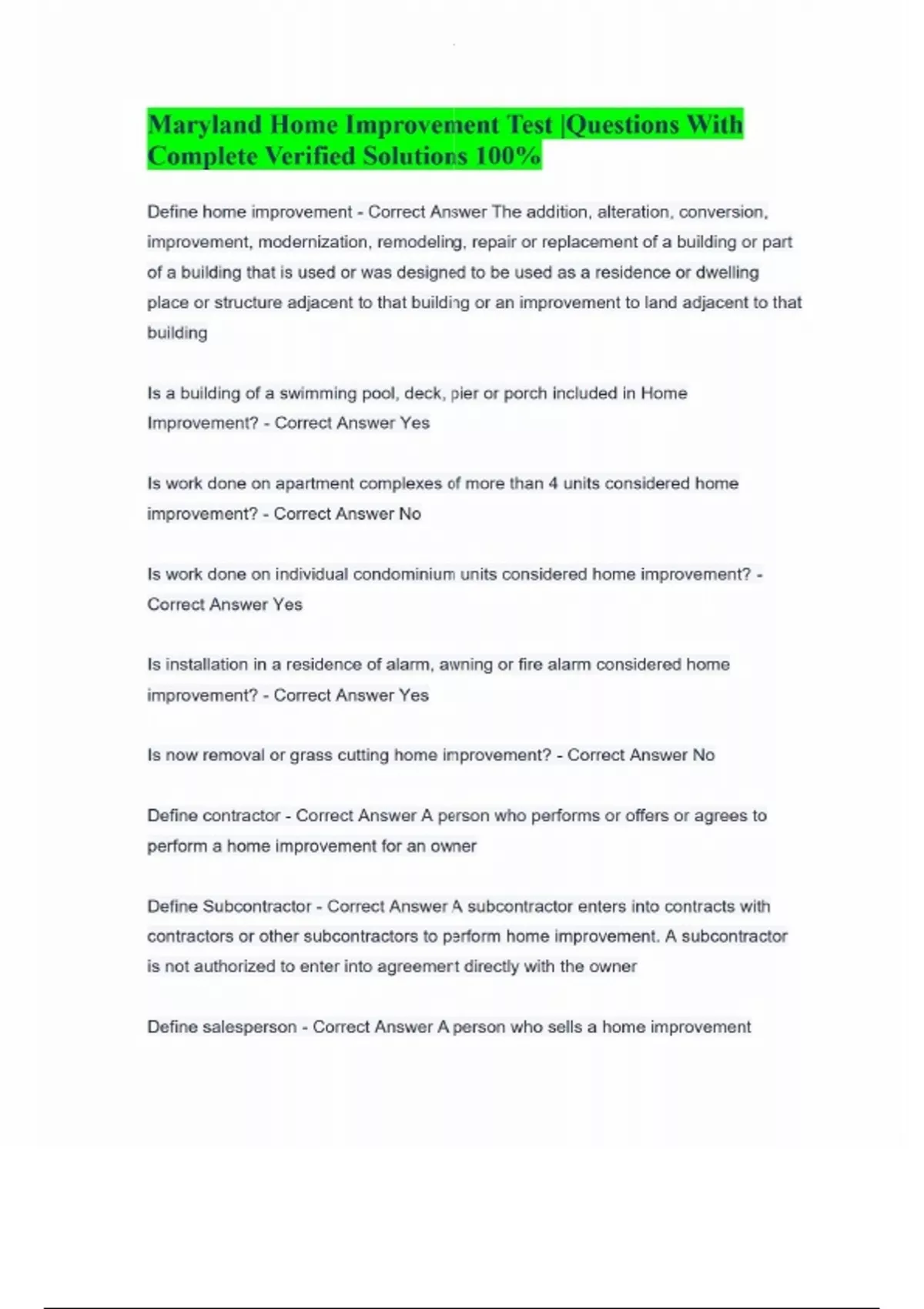 Maryland Home Improvement Test |Questions With Complete Verified Solutions 100%

Define home improvement - Correct Answer The addition, alteration, conversion, improvement, modernization, remodeling, repair or replacement of a building or part of a building that is used or was designed to be used as a residence or dwelling place or structure adjacent to that building or an improvement to land adjacent to that building

Is a building of a swimming pool, deck, pier or porch included in Home Improvement? - Correct Answer Yes

Is work done on apartment complexes of more than 4 units considered home improvement? - Correct Answer No

Is work done on individual condominium units considered home improvement? - Correct Answer Yes

Is installation in a residence of alarm, awning or fire alarm considered home improvement? - Correct Answer Yes

Is now removal or grass cutting home improvement? - Correct Answer No

Define contractor - Correct Answer A person who performs or offers or agrees to perform a home improvement for an owner

Define Subcontractor - Correct Answer A subcontractor enters into contracts with contractors or other subcontractors to perform home improvement. A subcontractor is not authorized to enter into agreement directly with the owner

Define salesperson - Correct Answer A person who sells a home improvement